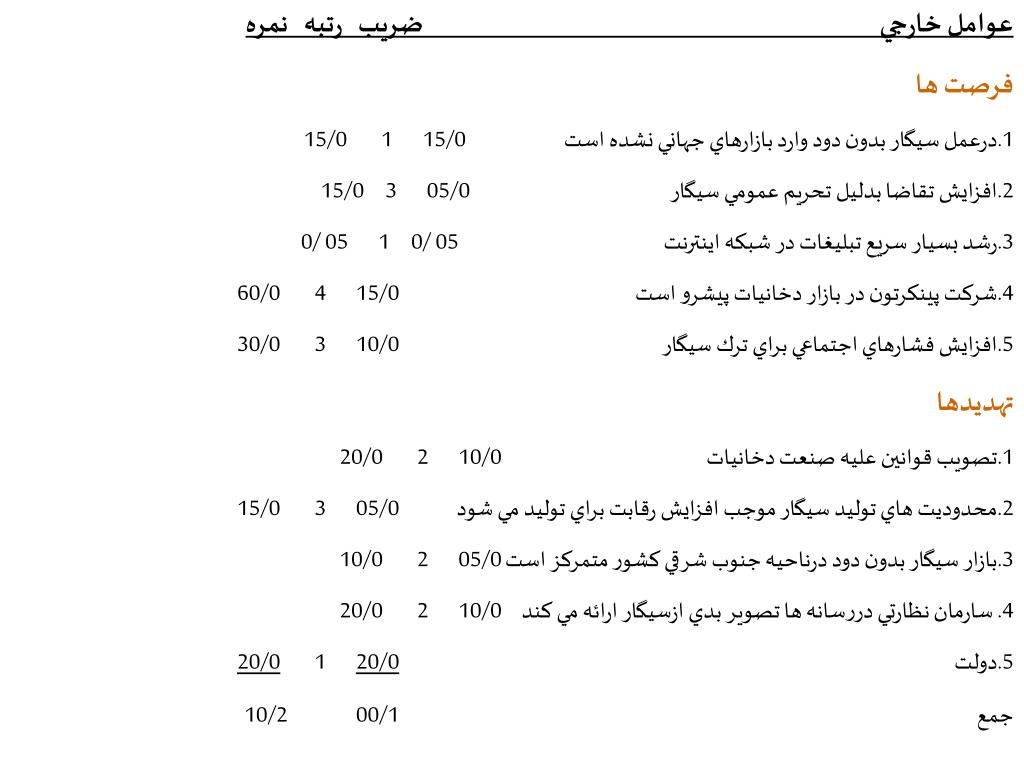 عوامل خارجي ضريب رتبه نمره

فرصت ها

1.درعمل سيگار بدون دود وارد بازارهاي جهاني نشده است 15/0 1 15/0

2.افزايش تقاضا بدليل تحريم عمومي سيگار 05/0 3 15/0

3.رشد بسيار سريع تبليغات در شبكه اينترنت 0/ 05 1 0/ 05

4.شركت پينكرتون در بازار دخانيات پيشرو است 15/0 4 60/0

5.افزايش فشارهاي اجتماعي براي ترك سيگار 10/0 3 30/0

تهديدها

1.تصويب قوانين عليه صنعت دخانيات 10/0 2 20/0

2.محدوديت هاي توليد سيگار موجب افزايش رقابت براي توليد مي شود 05/0 3 15/0

3.بازار سيگار بدون دود درناحيه جنوب شرقي كشور متمركز است 05/0 2 10/0

4. سازمان نظارتي دررسانه ها تصوير بدي ازسيگار ارائه مي كند 10/0 2 20/0

5.دولت 20/0 1 20/0

جمع 00/1 10/2